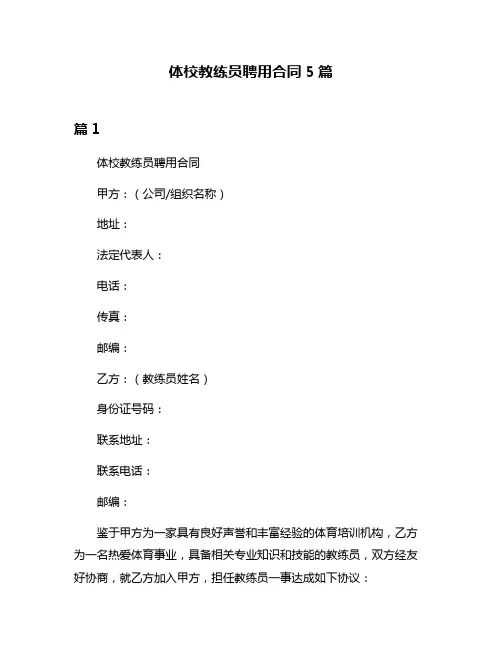 体校教练员聘用合同 5 篇

篇 1

体校教练员聘用合同

甲方：（公司/组织名称）

地址：

法定代表人：

电话：

传真：

邮编：

乙方：（教练员姓名）

身份证号码：

联系地址：

联系电话：

邮编：

鉴于甲方为一家具有良好声誉和丰富经验的体育培训机构，乙方为一名热爱体育事业，具备相关专业知识和技能的教练员，双方经友好协商，就乙方加入甲方，担任教练员一事达成如下协议：